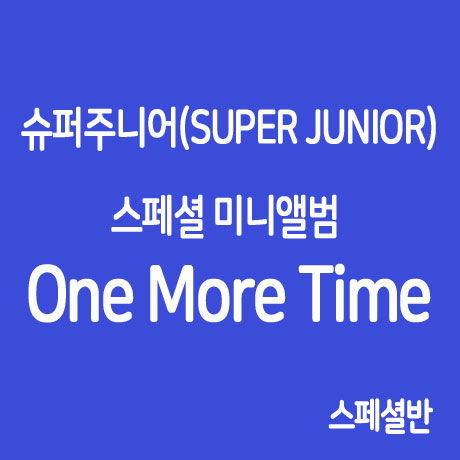 슈퍼주니어(SUPER JUNIOR)

스페셜 미니앨범

One More Time

스페셜반